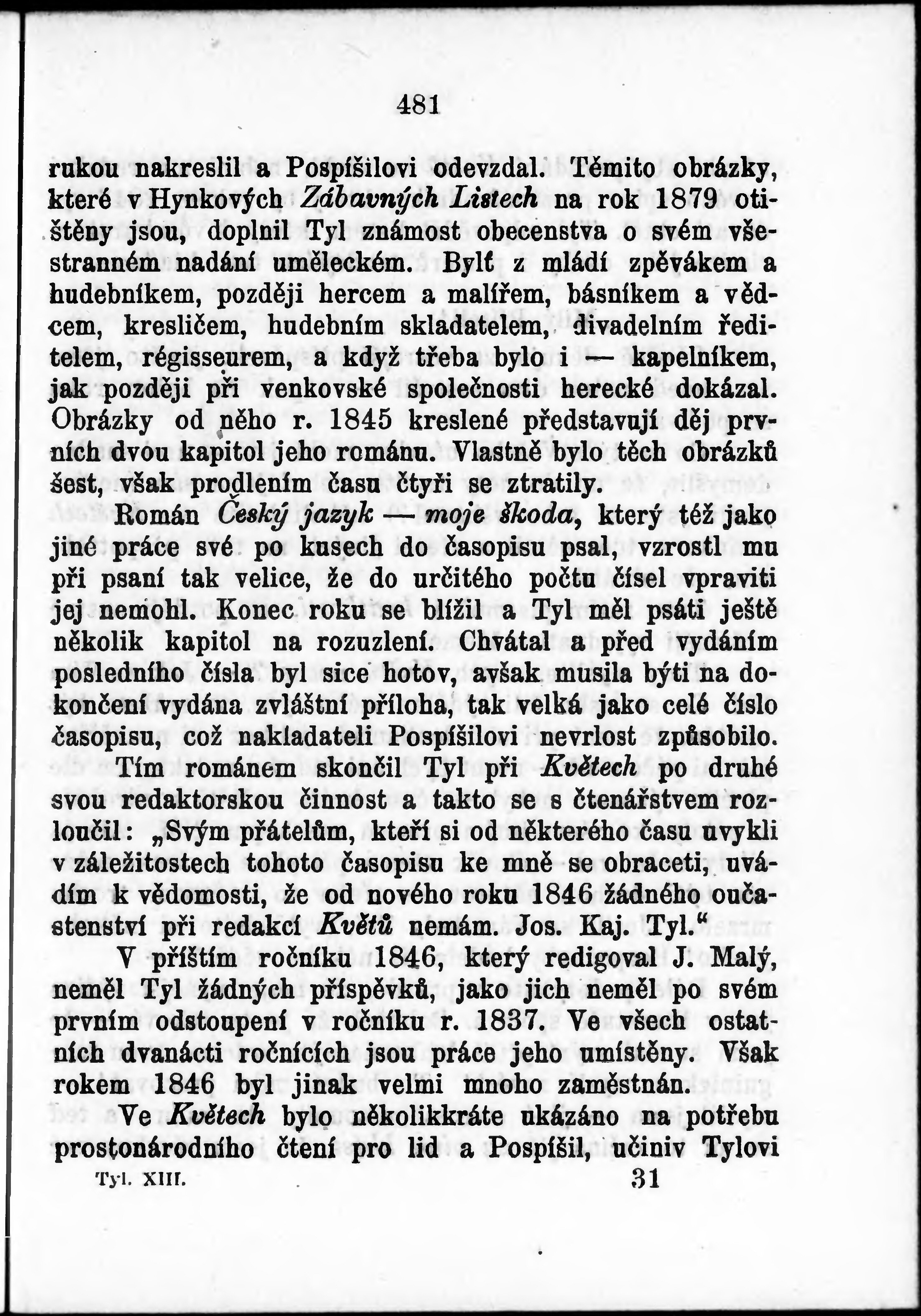 481

rukou nakreslil a Pospíšilovi odevzdal. Těmito obrázky, které v Hynkových Zábavných Listech na rok 1879 otištěny jsou, doplnil Tyl známost obecenstva o svém všestranném nadání uměleckém. Bylť z mládí zpěvákem a hudebníkem, později hercem a malířem, básníkem a vědcem, kresličem, hudebním skladatelem, divadelním ředitelem, régisseurem, a když třeba bylo i — kapelníkem, jak později při venkovské společnosti herecké dokázal. Obrázky od něho r. 1845 kreslené představují děj prvních dvou kapitol jeho románu. Vlastně bylo těch obrázků šest, však prodlením času čtyři se ztratily.

Román Český jazyk — moje škoda, který též jako jiné práce své po kusech do časopisu psal, vzrostl mu při psaní tak velice, že do určitého počtu čísel vpraviti jej nemohl. Konec roku se blížil a Tyl měl psáti ještě několik kapitol na rozuzlení. Chvátal a před vydáním posledního čísla byl sice hotov, avšak musila býti na dokončení vydána zvláštní příloha, tak velká jako celé číslo časopisu, což nakladateli Pospíšilovi nevrlost způsobilo.

Tím románem skončil Tyl při Květech po druhé svou redaktorskou činnost a takto se s čtenářstvem rozloučil: „Svým přátelům, kteří si od některého času uvykli v záležitostech tohoto časopisu ke mně se obraceti, uvádím k vědomosti, že od nového roku 1846 žádného oučastenství při redakcí Květů nemám. Jos. Kaj. Tyl.“

V příštím ročníku 1846, který redigoval J. Malý, neměl Tyl žádných příspěvků, jako jich neměl po svém prvním odstoupení v ročníku r. 1837. Ve všech ostatních dvanácti ročnících jsou práce jeho umístěny. Však rokem 1846 byl jinak velmi mnoho zaměstnán.

Ve Květech bylo několikkráte ukázáno na potřebu prostonárodního čtení pro lid a Pospíšil, učiniv Tylovi

Tyl. XIII. 31